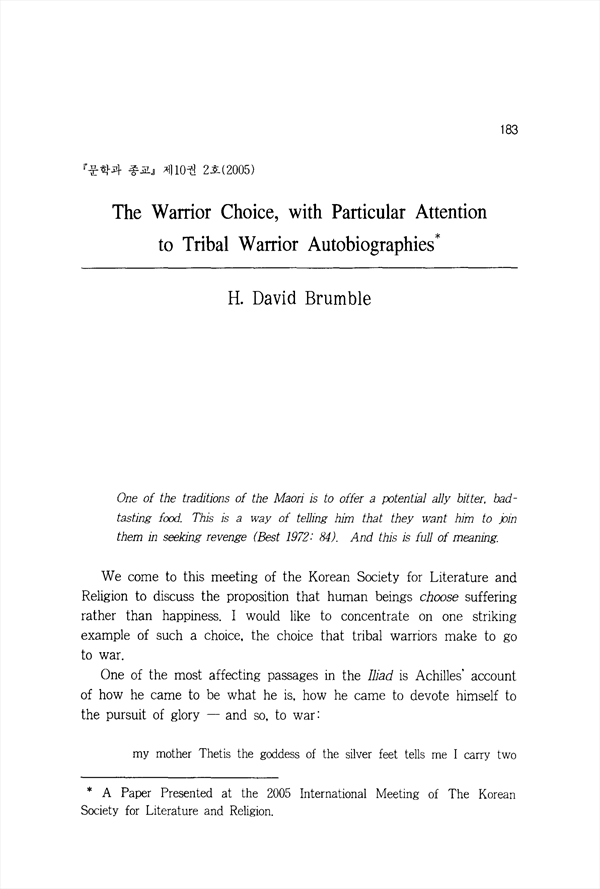 183

『문학과 종교』 제10권 2호(2005)

The Warrior Choice, with Particular Attention to Tribal Warrior Autobiographies*

H. David Brumble

One of the traditions of the Maori is to offer a potential ally bitter, bad-tasting food. This is a way of telling him that they want him to join them in seeking revenge (Best 1972: 84). And this is full of meaning.

We come to this meeting of the Korean Society for Literature and Religion to discuss the proposition that human beings choose suffering rather than happiness. I would like to concentrate on one striking example of such a choice, the choice that tribal warriors make to go to war.

One of the most affecting passages in the Iliad is Achilles' account of how he came to be what he is, how he came to devote himself to the pursuit of glory — and so, to war:

my mother Thetis the goddess of the silver feet tells me I carry two

* A Paper Presented at the 2005 International Meeting of The Korean Society for Literature and Religion.